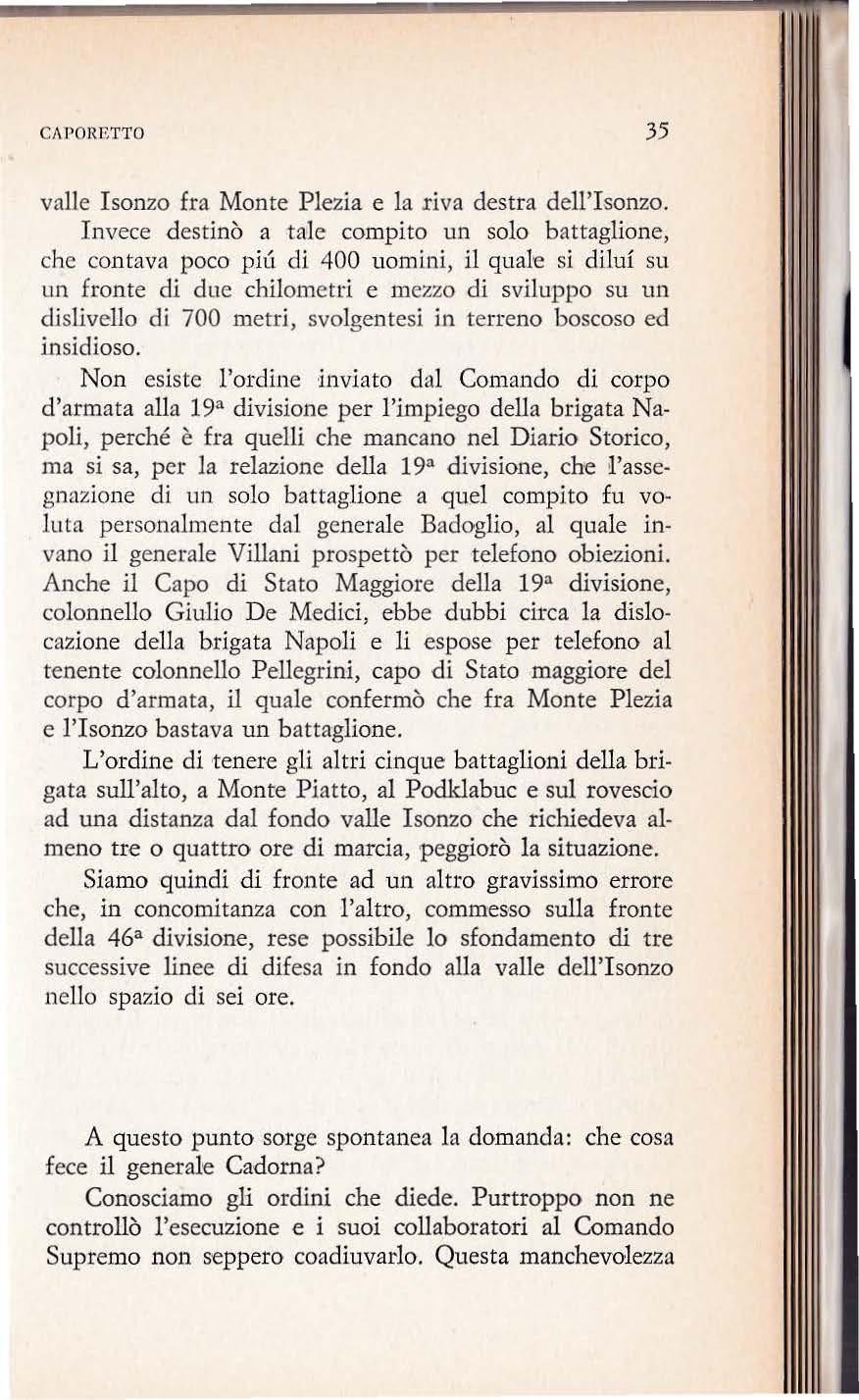 CAPORETTO 35

valle Isonzo fra Monte Plezia e la riva destra dell'Isonzo.

Invece destinò a tale compito un solo battaglione, che contava poco piú di 400 uomini, il quale si diluí su un fronte di due chilometri e mezzo di sviluppo su un dislivello di 700 metri, svolgentesi in terreno boscoso ed insidioso.

Non esiste l'ordine inviato dal Comando di corpo d'armata alla 19ª divisione per l'impiego della brigata Napoli, perché è fra quelli che mancano nel Diario Storico, ma si sa, per la relazione della 19ª divisione, che l'assegnazione di un solo battaglione a quel compito fu voluta personalmente dal generale Badoglio, al quale invano il generale Villani prospettò per telefono obiezioni. Anche il Capo di Stato Maggiore della 19ª divisione, colonnello Giulio De Medici, ebbe dubbi circa la dislocazione della brigata Napoli e li espose per telefono al tenente colonnello Pellegrini, capo di Stato maggiore del corpo d'armata, il quale confermò che fra Monte Plezia e l'Isonzo bastava un battaglione.

L'ordine di tenere gli altri cinque battaglioni della brigata sull'alto, a Monte Piatto, al Podklabuc e sul rovescio ad una distanza dal fondo valle Isonzo che richiedeva almeno tre o quattro ore di marcia, peggiorò la situazione.

Siamo quindi di fronte ad un altro gravissimo errore che, in concomitanza con l'altro, commesso sulla fronte della 46ª divisione, rese possibile lo sfondamento di tre successive linee di difesa in fondo alla valle dell'Isonzo nello spazio di sei ore.

A questo punto sorge spontanea la domanda: che cosa fece il generale Cadorna?

Conosciamo gli ordini che diede. Purtroppo non ne controllò l'esecuzione e i suoi collaboratori al Comando Supremo non seppero coadiuvarlo. Questa manchevolezza